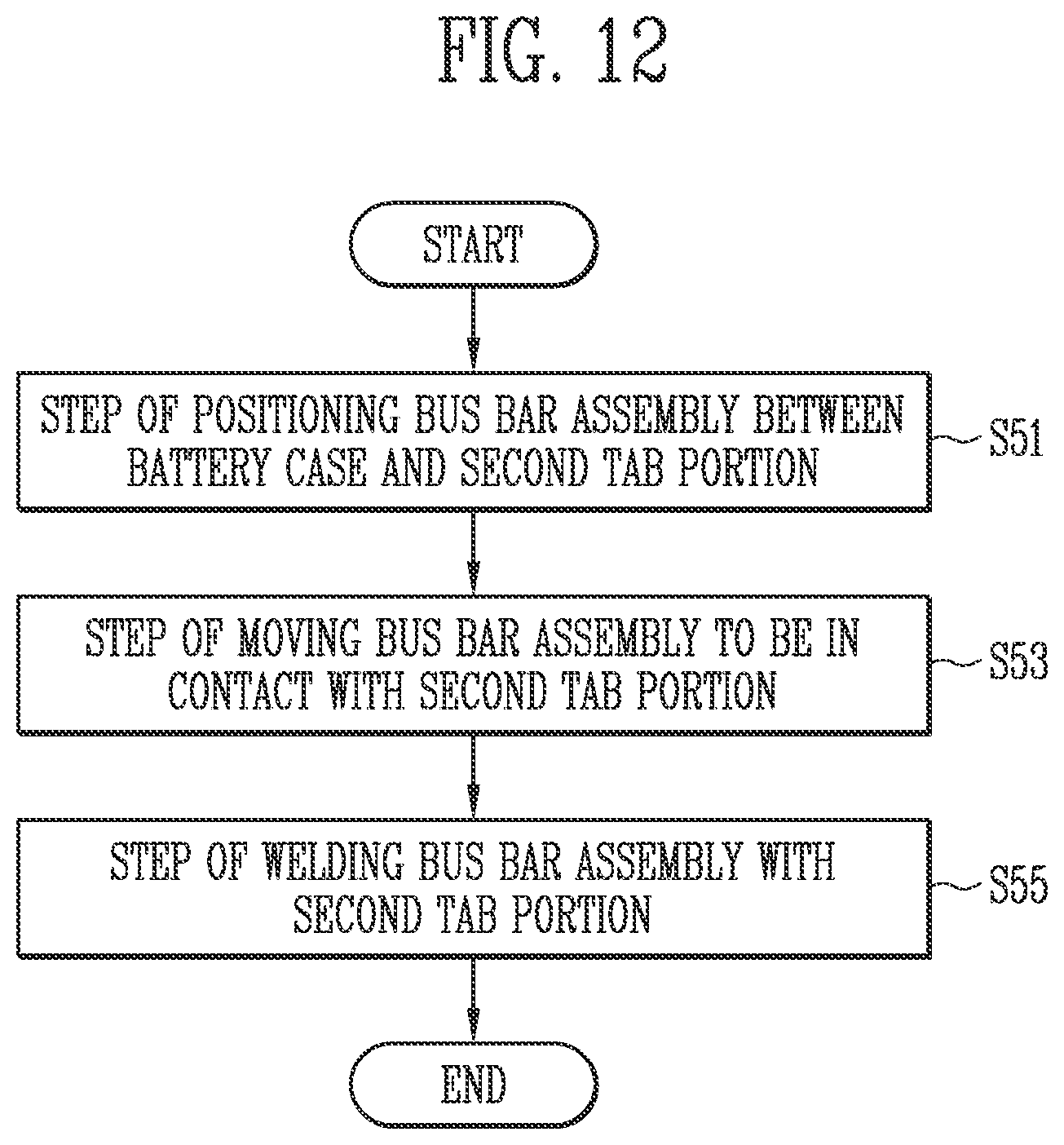 FIG. 12

START

STEP OF POSITIONING BUS BAR ASSEMBLY BETWEEN BATTERY CASE AND SECOND TAB PORTION

S51

STEP OF MOVING BUS BAR ASSEMBLY TO BE IN CONTACT WITH SECOND TAB PORTION

S53

STEP OF WELDING BUS BAR ASSEMBLY WITH SECOND TAB PORTION

S55

END